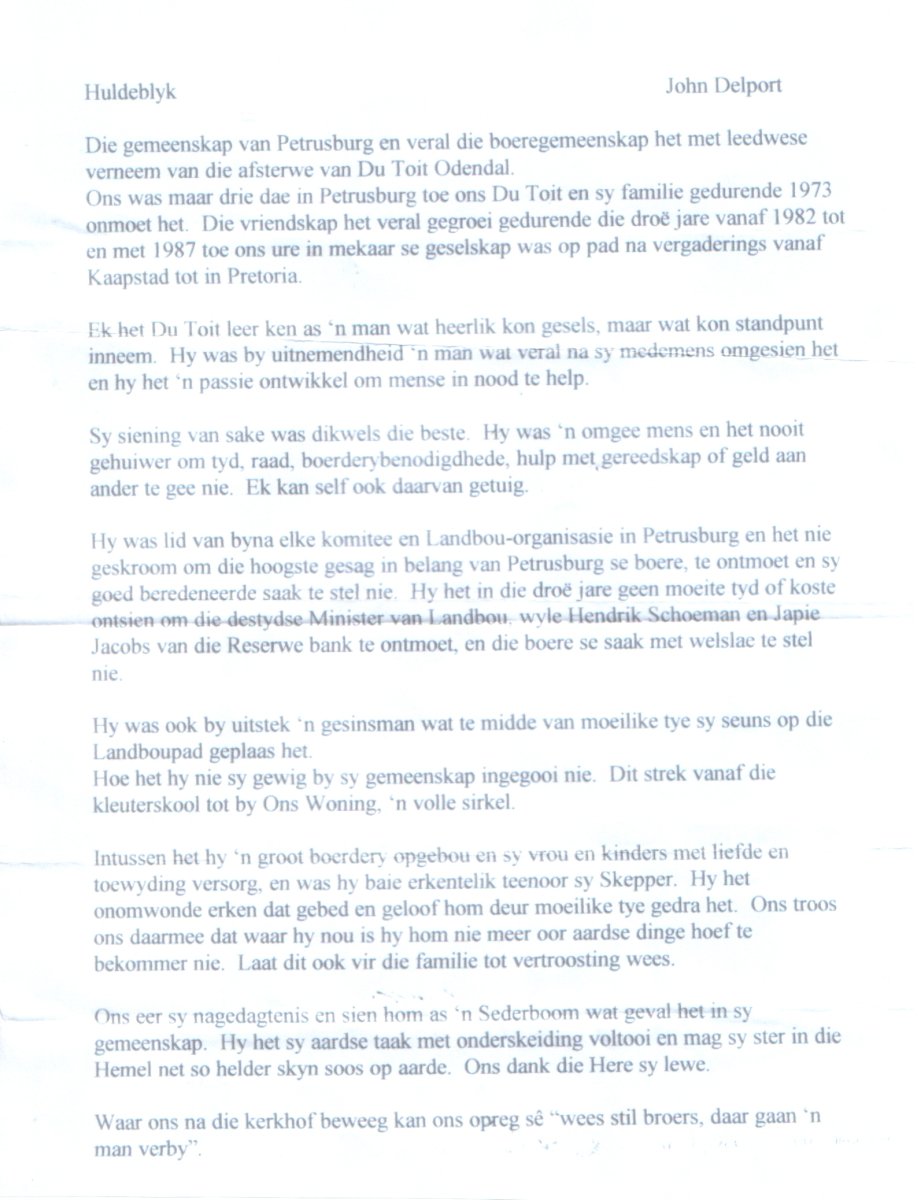 Huldeblyk John Delport

Die gemeenskap van Petrusburg en veral die boeregemeenskap het met leedwese verneem van die afsterwe van Du Toit Odendal.
Ons was maar drie dae in Petrusburg toe ons Du Toit en sy familie gedurende 1973 onmoet het. Die vriendskap het veral gegroei gedurende die droë jare vanaf 1982 tot en met 1987 toe ons ure in mekaar se geselskap was op pad na vergaderings vanaf Kaapstad tot in Pretoria.

Ek het Du Toit leer ken as 'n man wat heerlik kon gesels, maar wat kon standpunt inneem. Hy was by uitnemendheid 'n man wat veral na sy medemens omgesien het en hy het 'n passie ontwikkel om mense in nood te help.

Sy siening van sake was dikwels die beste. Hy was 'n omgee mens en het nooit gehuiwer om tyd, raad, boerderybenodigdhede, hulp met gereedskap of geld aan ander te gee nie. Ek kan self ook daarvan getuig.

Hy was lid van byna elke komitee en Landbou-organisasie in Petrusburg en het nie geskroom om die hoogste gesag in belang van Petrusburg se boere, te ontmoet en sy goed beredeneerde saak te stel nie. Hy het in die droë jare geen moeite tyd of koste ontsien om die destydse Minister van Landbou, wyle Hendrik Schoeman en Japie Jacobs van die Reserwe bank te ontmoet, en die boere se saak met welslae te stel nie.

Hy was ook by uitstek 'n gesinsman wat te midde van moeilike tye sy seuns op die Landboupad geplaas het.
Hoe het hy nie sy gewig by sy gemeenskap ingegooi nie. Dit strek vanaf die kleuterskool tot by Ons Woning, 'n volle sirkel.

Intussen het hy 'n groot boerdery opgebou en sy vrou en kinders met liefde en toewyding versorg, en was hy baie erkentelik teenoor sy Skepper. Hy het onomwonde erken dat gebed en geloof hom deur moeilike tye gedra het. Ons troos ons daarmee dat waar hy nou is hy hom nie meer oor aardse dinge hoef te bekommer nie. Laat dit ook vir die familie tot vertroosting wees.

Ons eer sy nagedagtenis en sien hom as 'n Sederboom wat geval het in sy gemeenskap. Hy het sy aardse taak met onderskeiding voltooi en mag sy ster in die Hemel net so helder skyn soos op aarde. Ons dank die Here sy lewe.

Waar ons na die kerkhof beweeg kan ons opreg sê "wees stil broers, daar gaan 'n man verby".